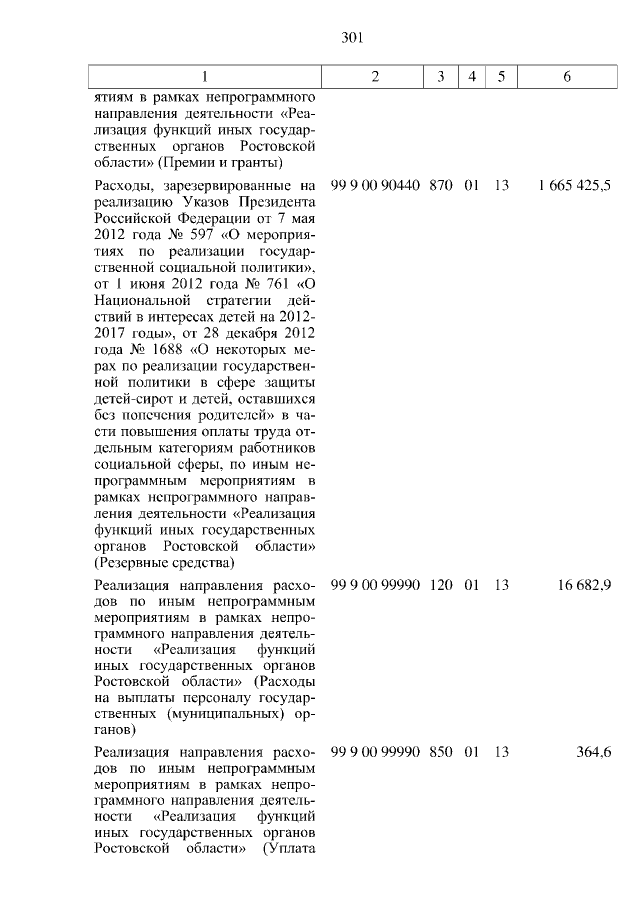 301

| 1 | 2 | 3 | 4 | 5 | 6 |
|---|---|---|---|---|---|
| ятиям в рамках непрограммного направления деятельности «Реализация функций иных государственных органов Ростовской области» (Премии и гранты) | | | | | |
| Расходы, зарезервированные на реализацию Указов Президента Российской Федерации от 7 мая 2012 года № 597 «О мероприятиях по реализации государственной социальной политики», от 1 июня 2012 года № 761 «О Национальной стратегии действий в интересах детей на 2012-2017 годы», от 28 декабря 2012 года № 1688 «О некоторых мерах по реализации государственной политики в сфере защиты детей-сирот и детей, оставшихся без попечения родителей» в части повышения оплаты труда отдельным категориям работников социальной сферы, по иным непрограммным мероприятиям в рамках непрограммного направления деятельности «Реализация функций иных государственных органов Ростовской области» (Резервные средства) | 99 9 00 90440 | 870 | 01 | 13 | 1 665 425,5 |
| Реализация направления расходов по иным непрограммным мероприятиям в рамках непрограммного направления деятельности «Реализация функций иных государственных органов Ростовской области» (Расходы на выплаты персоналу государственных (муниципальных) органов) | 99 9 00 99990 | 120 | 01 | 13 | 16 682,9 |
| Реализация направления расходов по иным непрограммным мероприятиям в рамках непрограммного направления деятельности «Реализация функций иных государственных органов Ростовской области» (Уплата | 99 9 00 99990 | 850 | 01 | 13 | 364,6 |